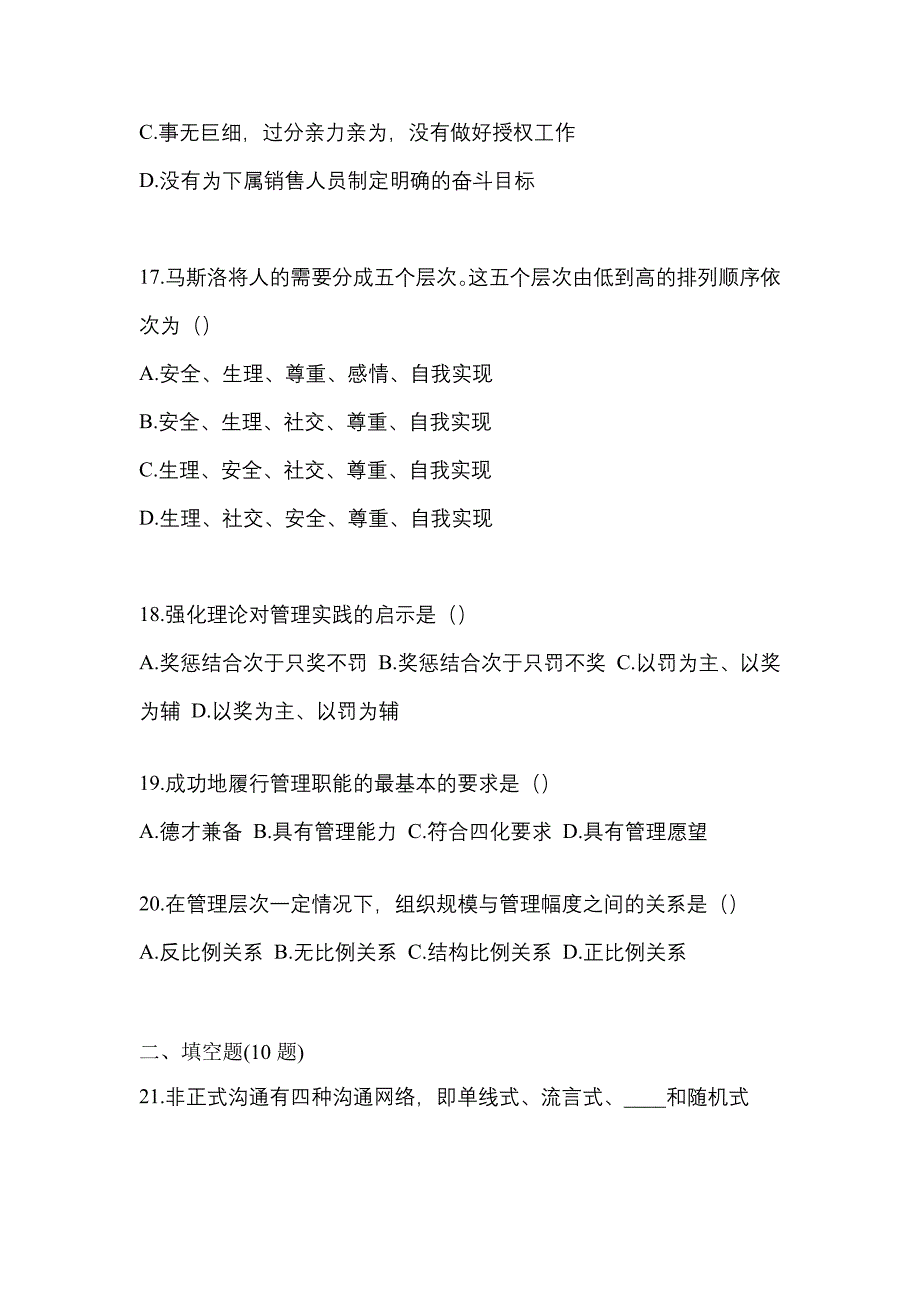 C.事无巨细，过分亲力亲为，没有做好授权工作

D.没有为下属销售人员制定明确的奋斗目标

17.马斯洛将人的需要分成五个层次。这五个层次由低到高的排列顺序依次为（）

A.安全、生理、尊重、感情、自我实现

B.安全、生理、社交、尊重、自我实现

C.生理、安全、社交、尊重、自我实现

D.生理、社交、安全、尊重、自我实现

18.强化理论对管理实践的启示是（）

A.奖惩结合次于只奖不罚 B.奖惩结合次于只罚不奖 C.以罚为主、以奖为辅 D.以奖为主、以罚为辅

19.成功地履行管理职能的最基本的要求是（）

A.德才兼备 B.具有管理能力 C.符合四化要求 D.具有管理愿望

20.在管理层次一定情况下，组织规模与管理幅度之间的关系是（）

A.反比例关系 B.无比例关系 C.结构比例关系 D.正比例关系

二、填空题(10 题)

21.非正式沟通有四种沟通网络，即单线式、流言式、____和随机式